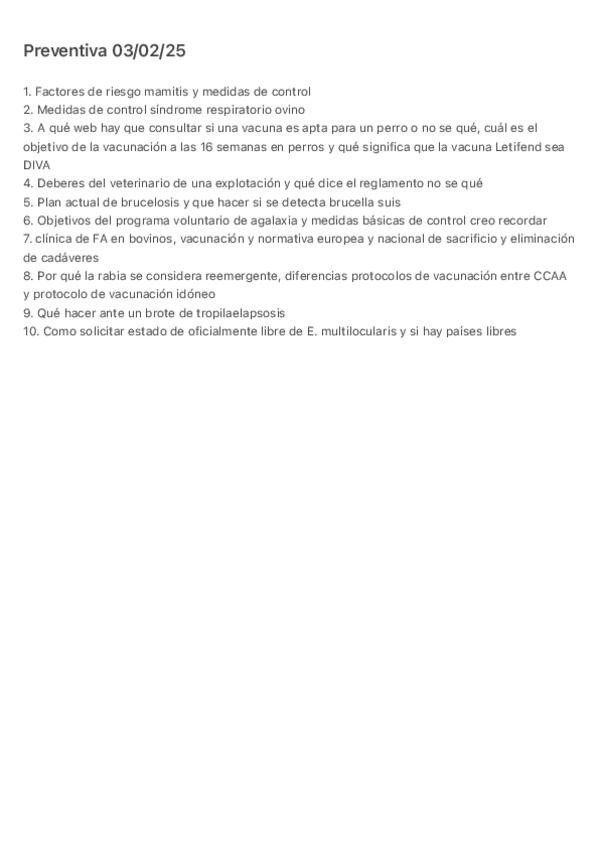 Preventiva 03/02/25

1. Factores de riesgo mamitis y medidas de control
2. Medidas de control síndrome respiratorio ovino
3. A qué web hay que consultar si una vacuna es apta para un perro o no se qué, cuál es el objetivo de la vacunación a las 16 semanas en perros y qué significa que la vacuna Letifend sea DIVA
4. Deberes del veterinario de una explotación y qué dice el reglamento no se qué
5. Plan actual de brucelosis y que hacer si se detecta brucella suis
6. Objetivos del programa voluntario de agalaxia y medidas básicas de control creo recordar
7. clínica de FA en bovinos, vacunación y normativa europea y nacional de sacrificio y eliminación de cadáveres
8. Por qué la rabia se considera reemergente, diferencias protocolos de vacunación entre CCAA y protocolo de vacunación idóneo
9. Qué hacer ante un brote de tropilaelapsosis
10. Como solicitar estado de oficialmente libre de E. multilocularis y si hay países libres